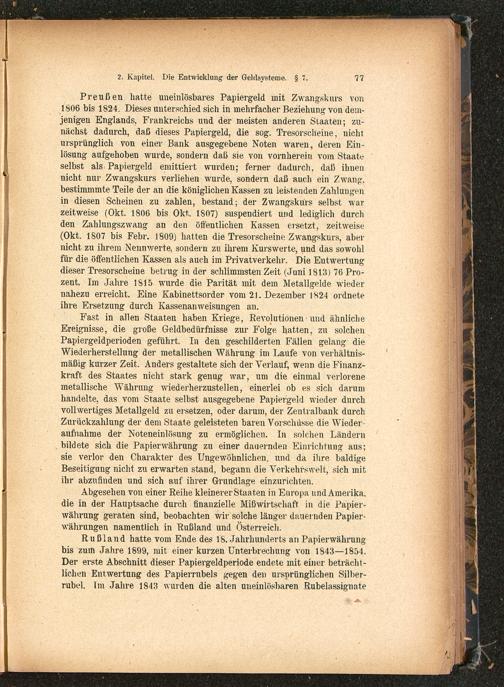 2. Kapitel. Die Entwicklung der Geldsysteme. § 7. 77

Preußen hatte uneinlösbares Papiergeld mit Zwangskurs von 1806 bis 1824. Dieses unterschied sich in mehrfacher Beziehung von demjenigen Englands, Frankreichs und der meisten anderen Staaten; zunächst dadurch, daß dieses Papiergeld, die sog. Tresorscheine, nicht ursprünglich von einer Bank ausgegebene Noten waren, deren Einlösung aufgehoben wurde, sondern daß sie von vornherein vom Staate selbst als Papiergeld emittiert wurden; ferner dadurch, daß ihnen nicht nur Zwangskurs verliehen wurde, sondern daß auch ein Zwang, bestimmmte Teile der an die königlichen Kassen zu leistenden Zahlungen in diesen Scheinen zu zahlen, bestand; der Zwangskurs selbst war zeitweise (Okt. 1806 bis Okt. 1807) suspendiert und lediglich durch den Zahlungszwang an den öffentlichen Kassen ersetzt, zeitweise (Okt. 1807 bis Febr. 1809) hatten die Tresorscheine Zwangskurs, aber nicht zu ihrem Nennwerte, sondern zu ihrem Kurswerte, und das sowohl für die öffentlichen Kassen als auch im Privatverkehr. Die Entwertung dieser Tresorscheine betrug in der schlimmsten Zeit (Juni 1813) 76 Prozent. Im Jahre 1815 wurde die Parität mit dem Metallgelde wieder nahezu erreicht. Eine Kabinettsorder vom 21. Dezember 1824 ordnete ihre Ersetzung durch Kassenanweisungen an.

Fast in allen Staaten haben Kriege, Revolutionen und ähnliche Ereignisse, die große Geldbedürfnisse zur Folge hatten, zu solchen Papiergeldperioden geführt. In den geschilderten Fällen gelang die Wiederherstellung der metallischen Währung im Laufe von verhältnismäßig kurzer Zeit. Anders gestaltete sich der Verlauf, wenn die Finanzkraft des Staates nicht stark genug war, um die einmal verlorene metallische Währung wiederherzustellen, einerlei ob es sich darum handelte, das vom Staate selbst ausgegebene Papiergeld wieder durch vollwertiges Metallgeld zu ersetzen, oder darum, der Zentralbank durch Zurückzahlung der dem Staate geleisteten baren Vorschüsse die Wiederaufnahme der Noteneinlösung zu ermöglichen. In solchen Ländern bildete sich die Papierwährung zu einer dauernden Einrichtung aus; sie verlor den Charakter des Ungewöhnlichen, und da ihre baldige Beseitigung nicht zu erwarten stand, begann die Verkehrswelt, sich mit ihr abzufinden und sich auf ihrer Grundlage einzurichten.

Abgesehen von einer Reihe kleinerer Staaten in Europa und Amerika, die in der Hauptsache durch finanzielle Mißwirtschaft in die Papierwährung geraten sind, beobachten wir solche länger dauernden Papierwährungen namentlich in Rußland und Österreich.

Rußland hatte vom Ende des 18. Jahrhunderts an Papierwährung bis zum Jahre 1899, mit einer kurzen Unterbrechung von 1843—1854. Der erste Abschnitt dieser Papiergeldperiode endete mit einer beträchtlichen Entwertung des Papierrubels gegen den ursprünglichen Silberrubel. Im Jahre 1843 wurden die alten uneinlösbaren Rubelassignate